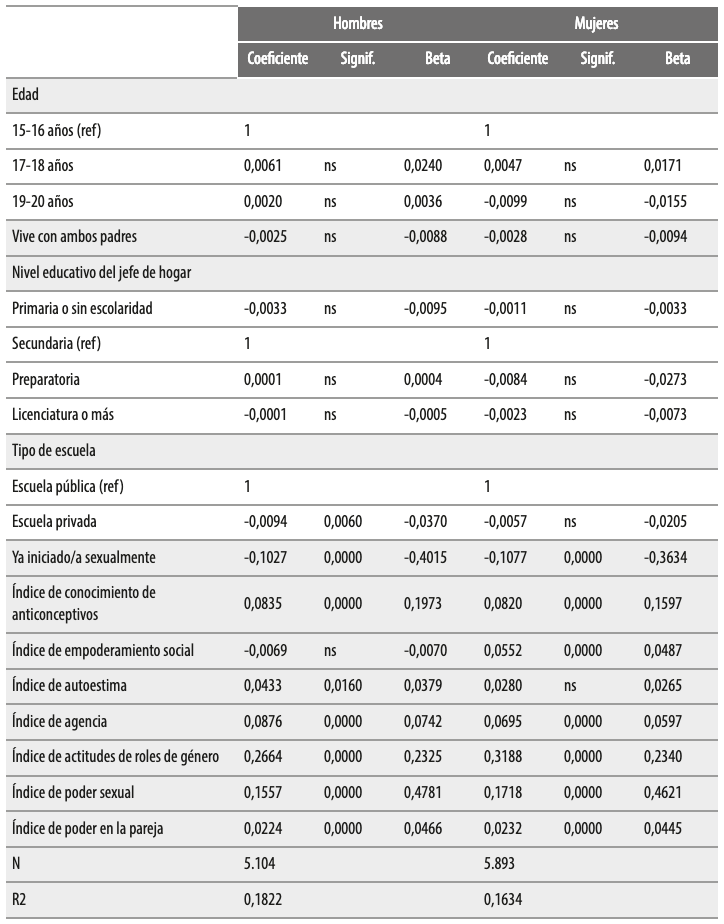 | | Hombres | | | Mujeres | | |
|---|---|---|---|---|---|---|
| | Coeficiente | Signif. | Beta | Coeficiente | Signif. | Beta |
| Edad | | | | | | |
| 15-16 años (ref) | 1 | | | 1 | | |
| 17-18 años | 0,0061 | ns | 0,0240 | 0,0047 | ns | 0,0171 |
| 19-20 años | 0,0020 | ns | 0,0036 | -0,0099 | ns | -0,0155 |
| Vive con ambos padres | -0,0025 | ns | -0,0088 | -0,0028 | ns | -0,0094 |
| Nivel educativo del jefe de hogar | | | | | | |
| Primaria o sin escolaridad | -0,0033 | ns | -0,0095 | -0,0011 | ns | -0,0033 |
| Secundaria (ref) | 1 | | | 1 | | |
| Preparatoria | 0,0001 | ns | 0,0004 | -0,0084 | ns | -0,0273 |
| Licenciatura o más | -0,0001 | ns | -0,0005 | -0,0023 | ns | -0,0073 |
| Tipo de escuela | | | | | | |
| Escuela pública (ref) | 1 | | | 1 | | |
| Escuela privada | -0,0094 | 0,0060 | -0,0370 | -0,0057 | ns | -0,0205 |
| Ya iniciado/a sexualmente | -0,1027 | 0,0000 | -0,4015 | -0,1077 | 0,0000 | -0,3634 |
| Índice de conocimiento de anticonceptivos | 0,0835 | 0,0000 | 0,1973 | 0,0820 | 0,0000 | 0,1597 |
| Índice de empoderamiento social | -0,0069 | ns | -0,0070 | 0,0552 | 0,0000 | 0,0487 |
| Índice de autoestima | 0,0433 | 0,0160 | 0,0379 | 0,0280 | ns | 0,0265 |
| Índice de agencia | 0,0876 | 0,0000 | 0,0742 | 0,0695 | 0,0000 | 0,0597 |
| Índice de actitudes de roles de género | 0,2664 | 0,0000 | 0,2325 | 0,3188 | 0,0000 | 0,2340 |
| Índice de poder sexual | 0,1557 | 0,0000 | 0,4781 | 0,1718 | 0,0000 | 0,4621 |
| Índice de poder en la pareja | 0,0224 | 0,0000 | 0,0466 | 0,0232 | 0,0000 | 0,0445 |
| N | 5.104 | | | 5.893 | | |
| R2 | 0,1822 | | | 0,1634 | | |